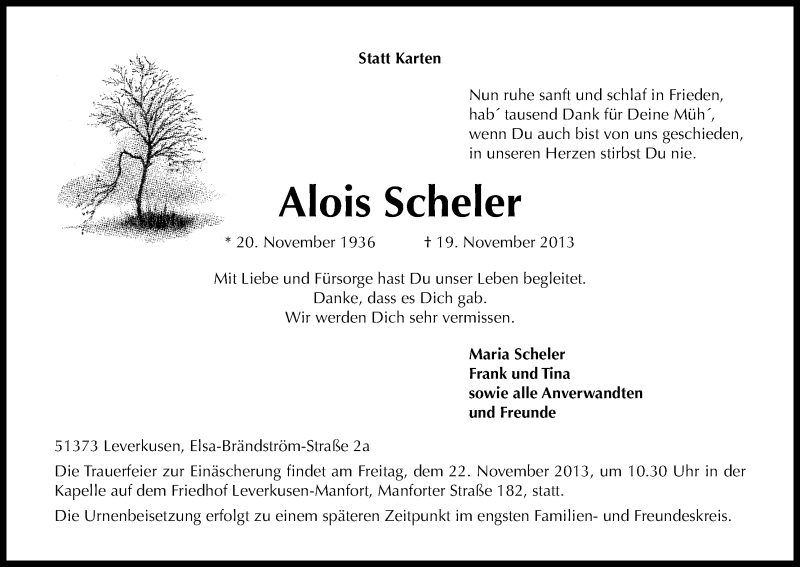 Statt Karten

Nun ruhe sanft und schlaf in Frieden,
hab´ tausend Dank für Deine Müh´,
wenn Du auch bist von uns geschieden,
in unseren Herzen stirbst Du nie.

Alois Scheler

* 20. November 1936 † 19. November 2013

Mit Liebe und Fürsorge hast Du unser Leben begleitet.
Danke, dass es Dich gab.
Wir werden Dich sehr vermissen.

Maria Scheler
Frank und Tina
sowie alle Anverwandten
und Freunde

51373 Leverkusen, Elsa-Brändström-Straße 2a

Die Trauerfeier zur Einäscherung findet am Freitag, dem 22. November 2013, um 10.30 Uhr in der Kapelle auf dem Friedhof Leverkusen-Manfort, Manforter Straße 182, statt.

Die Urnenbeisetzung erfolgt zu einem späteren Zeitpunkt im engsten Familien- und Freundeskreis.